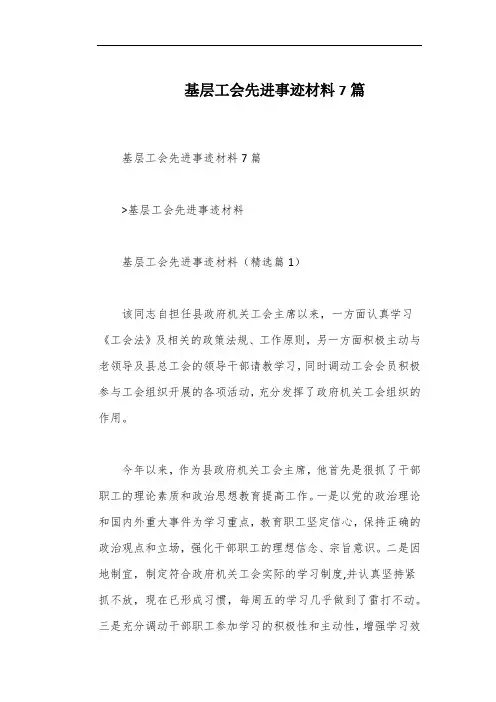 基层工会先进事迹材料7篇

基层工会先进事迹材料7篇

>基层工会先进事迹材料

基层工会先进事迹材料（精选篇1）

该同志自担任县政府机关工会主席以来，一方面认真学习《工会法》及相关的政策法规、工作原则，另一方面积极主动与老领导及县总工会的领导干部请教学习，同时调动工会会员积极参与工会组织开展的各项活动，充分发挥了政府机关工会组织的作用。

今年以来，作为县政府机关工会主席，他首先是狠抓了干部职工的理论素质和政治思想教育提高工作。一是以党的政治理论和国内外重大事件为学习重点，教育职工坚定信心，保持正确的政治观点和立场，强化干部职工的理想信念、宗旨意识。二是因地制宜，制定符合政府机关工会实际的学习制度，并认真坚持紧抓不放，现在已形成习惯，每周五的学习几乎做到了雷打不动。三是充分调动干部职工参加学习的积极性和主动性，增强学习效